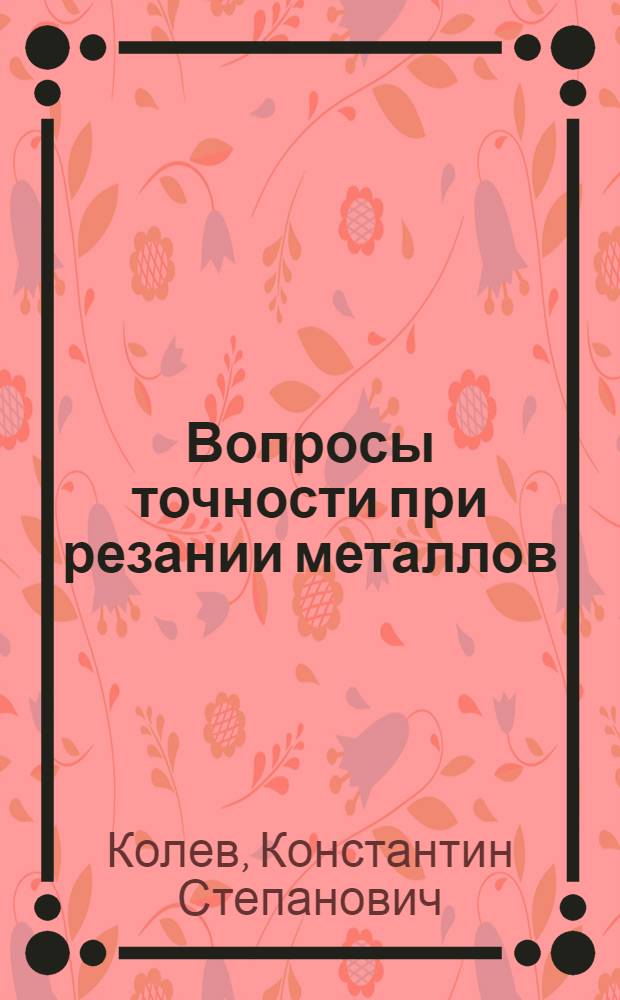 Вопросы точности при резании металлов

Колев, Константин Степанович